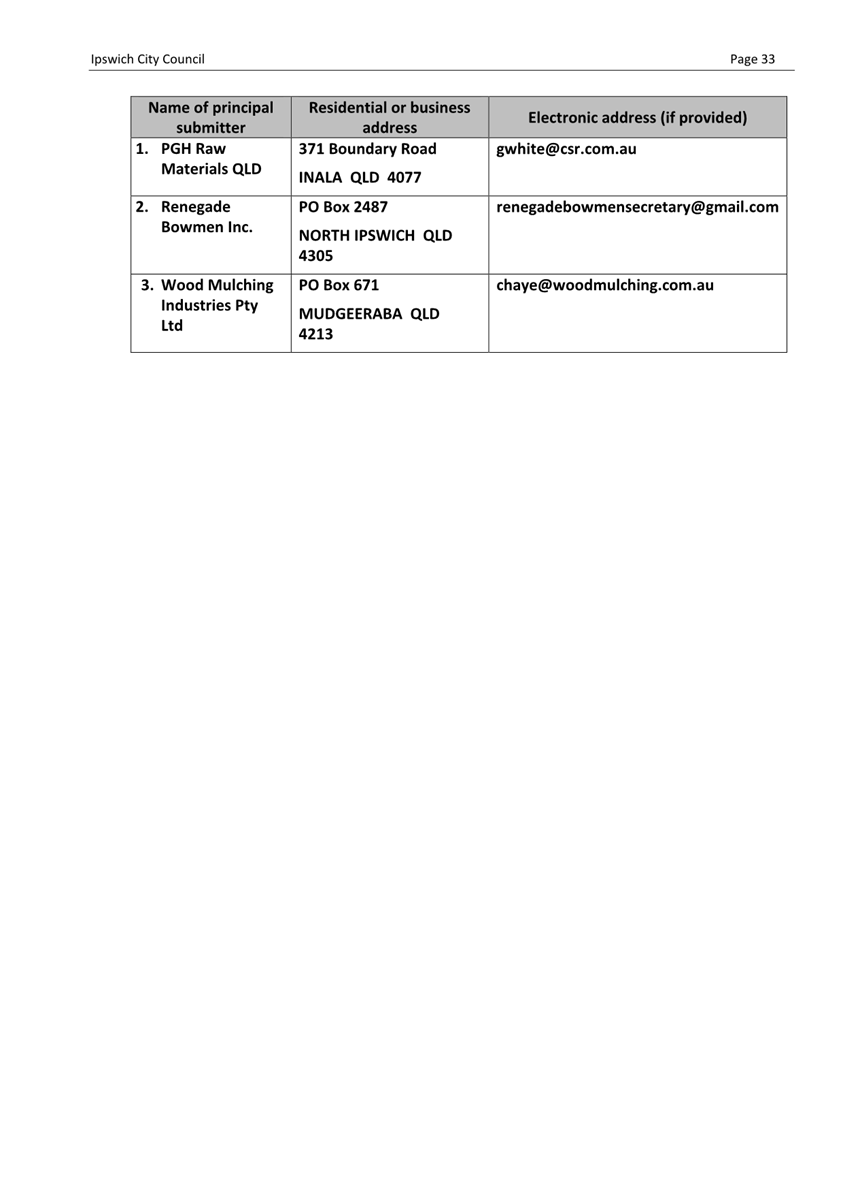 Ipswich City Council

Page 33

| Name of principal submitter | Residential or business address | Electronic address (if provided) |
|---|---|---|
| 1. PGH Raw Materials QLD | 371 Boundary Road INALA QLD 4077 | gwhite@csr.com.au |
| 2. Renegade Bowmen Inc. | PO Box 2487 NORTH IPSWICH QLD 4305 | renegadebowmensecretary@gmail.com |
| 3. Wood Mulching Industries Pty Ltd | PO Box 671 MUDGEERABA QLD 4213 | chaye@woodmulching.com.au |